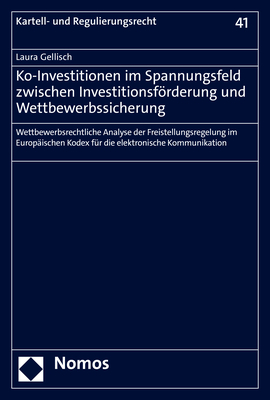 Kartell- und Regulierungsrecht

41

Laura Gellisch

Ko-Investitionen im Spannungsfeld zwischen Investitionsförderung und Wettbewerbssicherung

Wettbewerbsrechtliche Analyse der Freistellungsregelung im Europäischen Kodex für die elektronische Kommunikation

Nomos